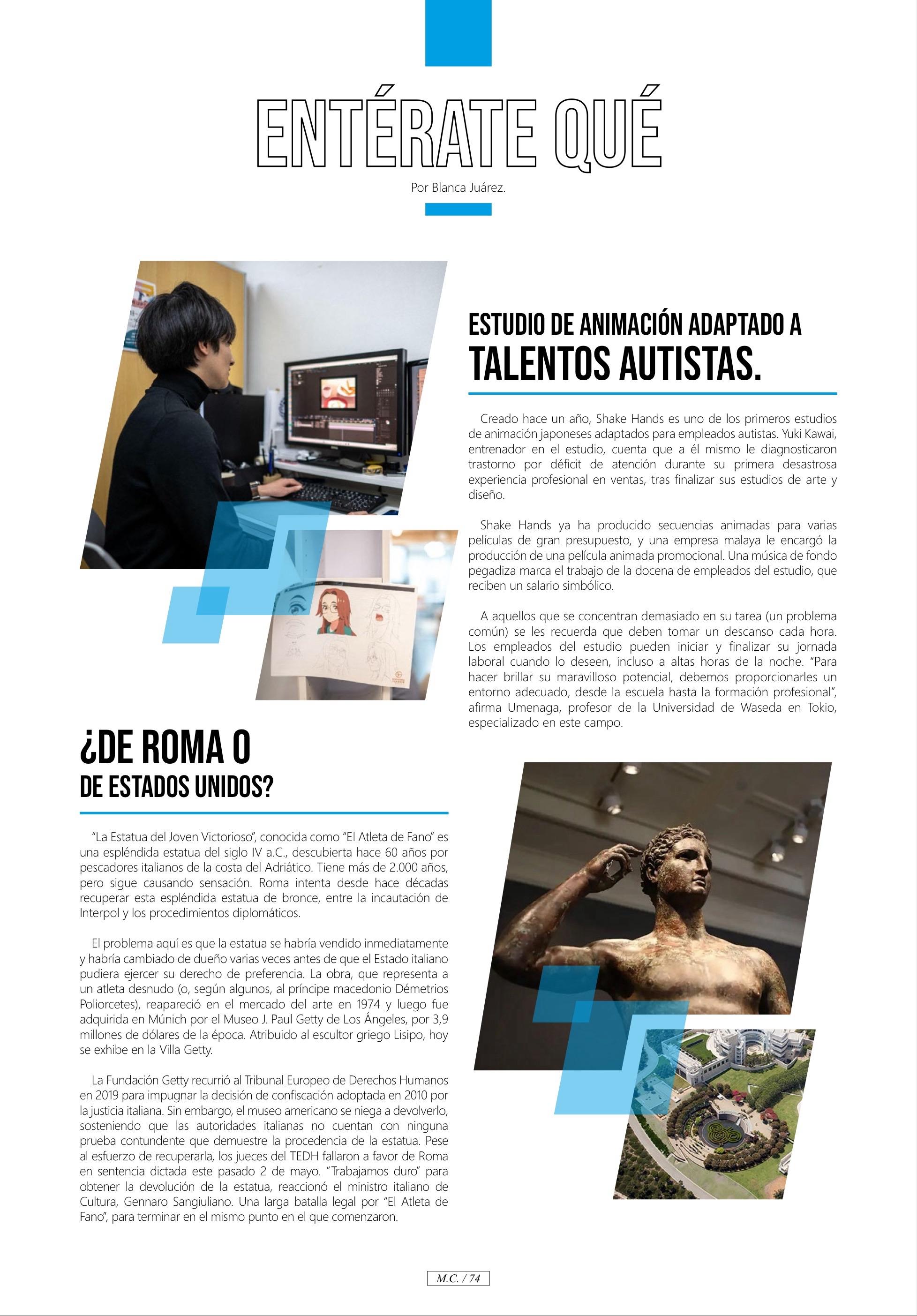 ENTÉRATE QUÉ

Por Blanca Juárez.

ESTUDIO DE ANIMACIÓN ADAPTADO A
TALENTOS AUTISTAS.

Creado hace un año, Shake Hands es uno de los primeros estudios de animación japoneses adaptados para empleados autistas. Yuki Kawai, entrenador en el estudio, cuenta que a él mismo le diagnosticaron trastorno por déficit de atención durante su primera desastrosa experiencia profesional en ventas, tras finalizar sus estudios de arte y diseño.

Shake Hands ya ha producido secuencias animadas para varias películas de gran presupuesto, y una empresa malaya le encargó la producción de una película animada promocional. Una música de fondo pegadiza marca el trabajo de la docena de empleados del estudio, que reciben un salario simbólico.

A aquellos que se concentran demasiado en su tarea (un problema común) se les recuerda que deben tomar un descanso cada hora. Los empleados del estudio pueden iniciar y finalizar su jornada laboral cuando lo deseen, incluso a altas horas de la noche. "Para hacer brillar su maravilloso potencial, debemos proporcionarles un entorno adecuado, desde la escuela hasta la formación profesional", afirma Umenaga, profesor de la Universidad de Waseda en Tokio, especializado en este campo.

¿DE ROMA O
DE ESTADOS UNIDOS?

"La Estatua del Joven Victorioso", conocida como "El Atleta de Fano" es una espléndida estatua del siglo IV a.C., descubierta hace 60 años por pescadores italianos de la costa del Adriático. Tiene más de 2.000 años, pero sigue causando sensación. Roma intenta desde hace décadas recuperar esta espléndida estatua de bronce, entre la incautación de Interpol y los procedimientos diplomáticos.

El problema aquí es que la estatua se habría vendido inmediatamente y habría cambiado de dueño varias veces antes de que el Estado italiano pudiera ejercer su derecho de preferencia. La obra, que representa a un atleta desnudo (o, según algunos, al príncipe macedonio Démetrios Poliorcetes), reapareció en el mercado del arte en 1974 y luego fue adquirida en Múnich por el Museo J. Paul Getty de Los Ángeles, por 3,9 millones de dólares de la época. Atribuido al escultor griego Lisipo, hoy se exhibe en la Villa Getty.

La Fundación Getty recurrió al Tribunal Europeo de Derechos Humanos en 2019 para impugnar la decisión de confiscación adoptada en 2010 por la justicia italiana. Sin embargo, el museo americano se niega a devolverlo, sosteniendo que las autoridades italianas no cuentan con ninguna prueba contundente que demuestre la procedencia de la estatua. Pese al esfuerzo de recuperarla, los jueces del TEDH fallaron a favor de Roma en sentencia dictada este pasado 2 de mayo. "Trabajamos duro" para obtener la devolución de la estatua, reaccionó el ministro italiano de Cultura, Gennaro Sangiuliano. Una larga batalla legal por "El Atleta de Fano", para terminar en el mismo punto en el que comenzaron.

M.C. / 74